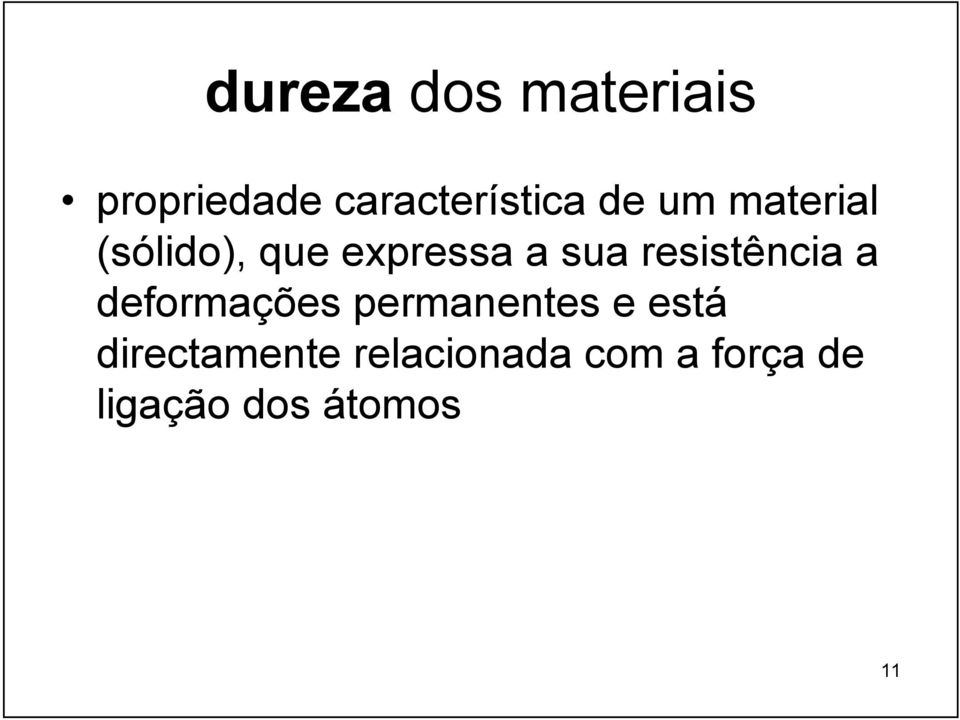 dureza dos materiais

• propriedade característica de um material (sólido), que expressa a sua resistência a deformações permanentes e está directamente relacionada com a força de ligação dos átomos

11